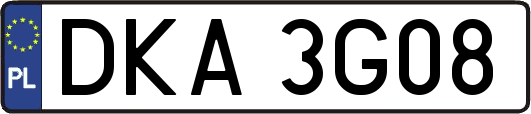 PL
DKA 3G08